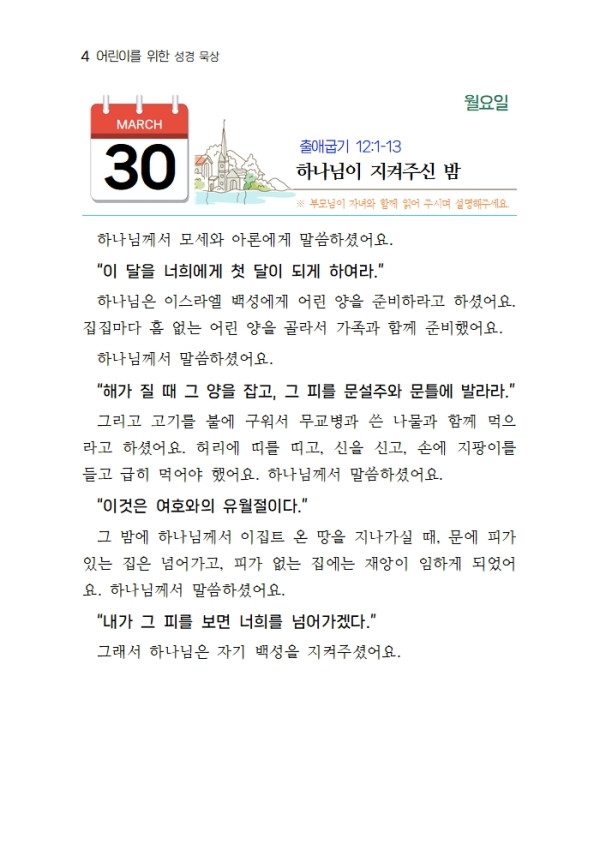 4 어린이를 위한 성경 묵상

월요일

MARCH
30

출애굽기 12:1-13
하나님이 지켜주신 밤
※ 부모님이 자녀와 함께 읽어 주시며 설명해주세요.

하나님께서 모세와 아론에게 말씀하셨어요.

"이 달을 너희에게 첫 달이 되게 하여라."

하나님은 이스라엘 백성에게 어린 양을 준비하라고 하셨어요. 집집마다 흠 없는 어린 양을 골라서 가족과 함께 준비했어요.

하나님께서 말씀하셨어요.

"해가 질 때 그 양을 잡고, 그 피를 문설주와 문틀에 발라라."

그리고 고기를 불에 구워서 무교병과 쓴 나물과 함께 먹으라고 하셨어요. 허리에 띠를 띠고, 신을 신고, 손에 지팡이를 들고 급히 먹어야 했어요. 하나님께서 말씀하셨어요.

"이것은 여호와의 유월절이다."

그 밤에 하나님께서 이집트 온 땅을 지나가실 때, 문에 피가 있는 집은 넘어가고, 피가 없는 집에는 재앙이 임하게 되었어요. 하나님께서 말씀하셨어요.

"내가 그 피를 보면 너희를 넘어가겠다."

그래서 하나님은 자기 백성을 지켜주셨어요.